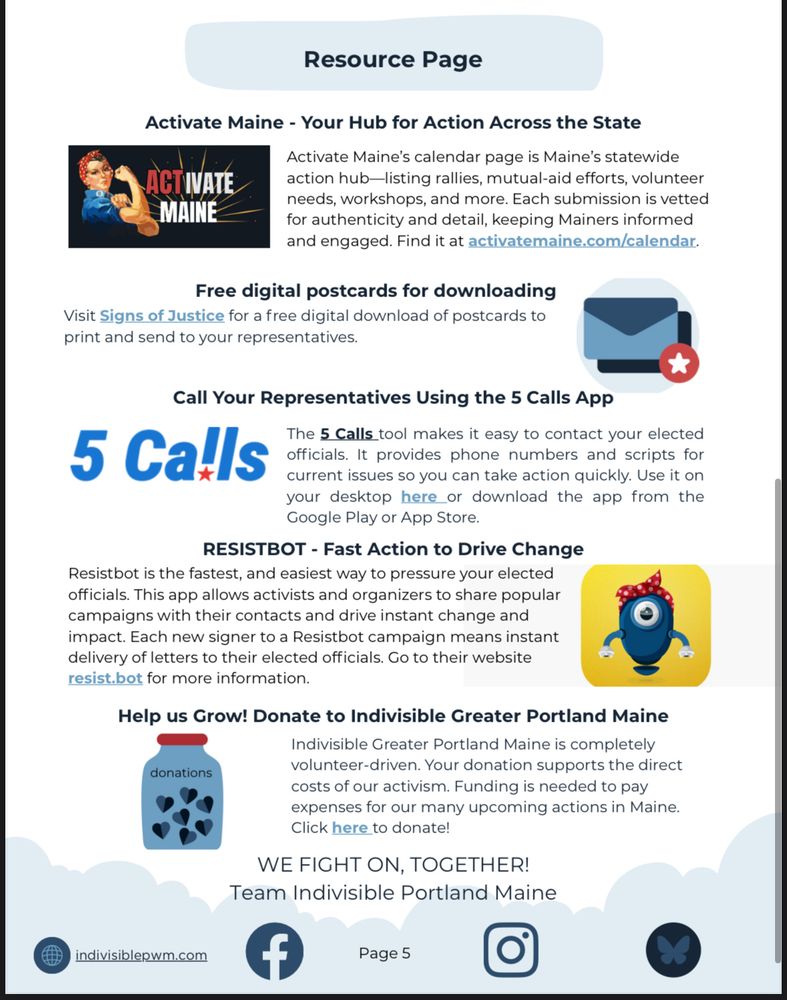 Resource Page

Activate Maine - Your Hub for Action Across the State

ACTIVATE MAINE

Activate Maine's calendar page is Maine's statewide action hub—listing rallies, mutual-aid efforts, volunteer needs, workshops, and more. Each submission is vetted for authenticity and detail, keeping Mainers informed and engaged. Find it at activatemaine.com/calendar.

Free digital postcards for downloading

Visit Signs of Justice for a free digital download of postcards to print and send to your representatives.

Call Your Representatives Using the 5 Calls App

5 Calls

The 5 Calls tool makes it easy to contact your elected officials. It provides phone numbers and scripts for current issues so you can take action quickly. Use it on your desktop here or download the app from the Google Play or App Store.

RESISTBOT - Fast Action to Drive Change

Resistbot is the fastest, and easiest way to pressure your elected officials. This app allows activists and organizers to share popular campaigns with their contacts and drive instant change and impact. Each new signer to a Resistbot campaign means instant delivery of letters to their elected officials. Go to their website resist.bot for more information.

Help us Grow! Donate to Indivisible Greater Portland Maine

donations

Indivisible Greater Portland Maine is completely volunteer-driven. Your donation supports the direct costs of our activism. Funding is needed to pay expenses for our many upcoming actions in Maine. Click here to donate!

WE FIGHT ON, TOGETHER!
Team Indivisible Portland Maine

indivisiblepwm.com

Page 5